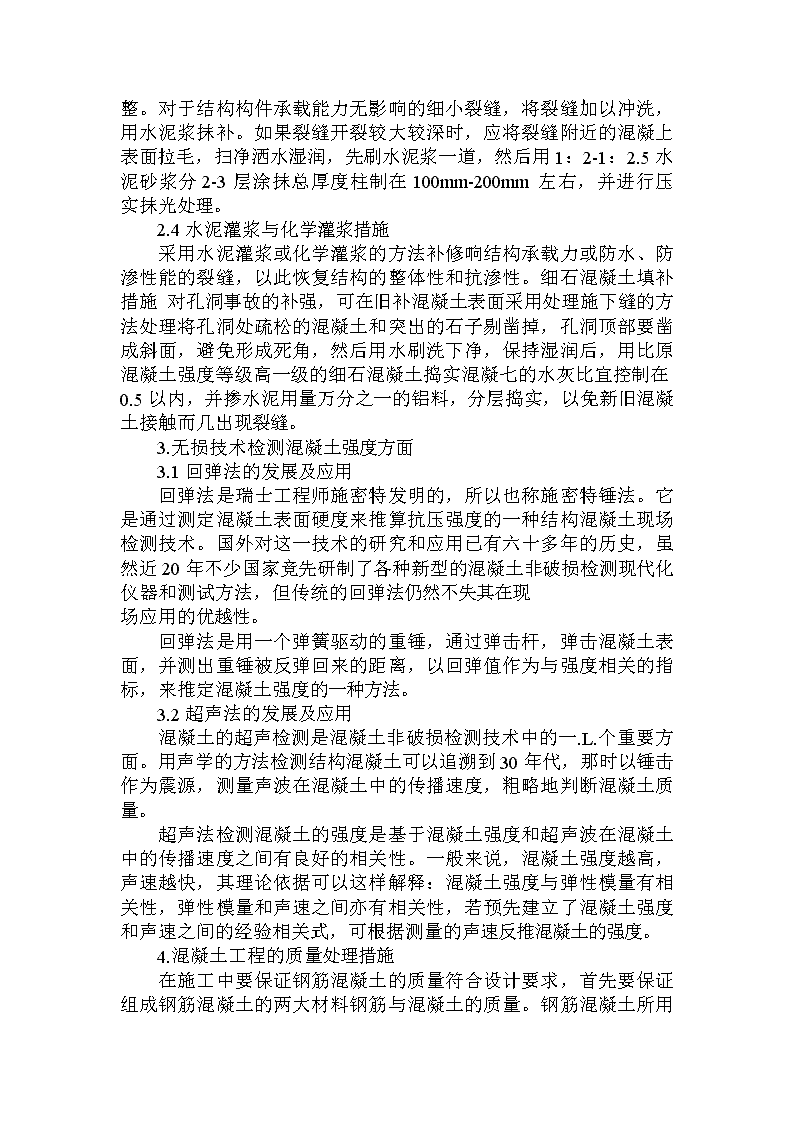 整。对于结构构件承载能力无影响的细小裂缝，将裂缝加以冲洗，用水泥浆抹补。如果裂缝开裂较大较深时，应将裂缝附近的混凝上表面拉毛，扫净洒水湿润，先刷水泥浆一道，然后用 1：2-1：2.5 水泥砂浆分 2-3 层涂抹总厚度柱制在 100mm-200mm 左右，并进行压实抹光处理。

2.4 水泥灌浆与化学灌浆措施

采用水泥灌浆或化学灌浆的方法补修响结构承载力或防水、防渗性能的裂缝，以此恢复结构的整体性和抗渗性。细石混凝土填补措施 对孔洞事故的补强，可在旧补混凝土表面采用处理施下缝的方法处理将孔洞处疏松的混凝土和突出的石子剔凿掉，孔洞顶部要凿成斜面，避免形成死角，然后用水刷洗下净，保持湿润后，用比原混凝土强度等级高一级的细石混凝土捣实混凝七的水灰比宜控制在 0.5 以内，并掺水泥用量万分之一的铝料，分层捣实，以免新旧混凝土接触而几出现裂缝。

3.无损技术检测混凝土强度方面

3.1 回弹法的发展及应用

回弹法是瑞士工程师施密特发明的，所以也称施密特锤法。它是通过测定混凝土表面硬度来推算抗压强度的一种结构混凝土现场检测技术。国外对这一技术的研究和应用已有六十多年的历史，虽然近 20 年不少国家竞先研制了各种新型的混凝土非破损检测现代化仪器和测试方法，但传统的回弹法仍然不失其在现场应用的优越性。

回弹法是用一个弹簧驱动的重锤，通过弹击杆，弹击混凝土表面，并测出重锤被反弹回来的距离，以回弹值作为与强度相关的指标，来推定混凝土强度的一种方法。

3.2 超声法的发展及应用

混凝土的超声检测是混凝土非破损检测技术中的一.L.个重要方面。用声学的方法检测结构混凝土可以追溯到 30 年代，那时以锤击作为震源，测量声波在混凝土中的传播速度，粗略地判断混凝土质量。

超声法检测混凝土的强度是基于混凝土强度和超声波在混凝土中的传播速度之间有良好的相关性。一般来说，混凝土强度越高，声速越快，其理论依据可以这样解释：混凝土强度与弹性模量有相关性，弹性模量和声速之间亦有相关性，若预先建立了混凝土强度和声速之间的经验相关式，可根据测量的声速反推混凝土的强度。

4.混凝土工程的质量处理措施

在施工中要保证钢筋混凝土的质量符合设计要求，首先要保证组成钢筋混凝土的两大材料钢筋与混凝土的质量。钢筋混凝土所用